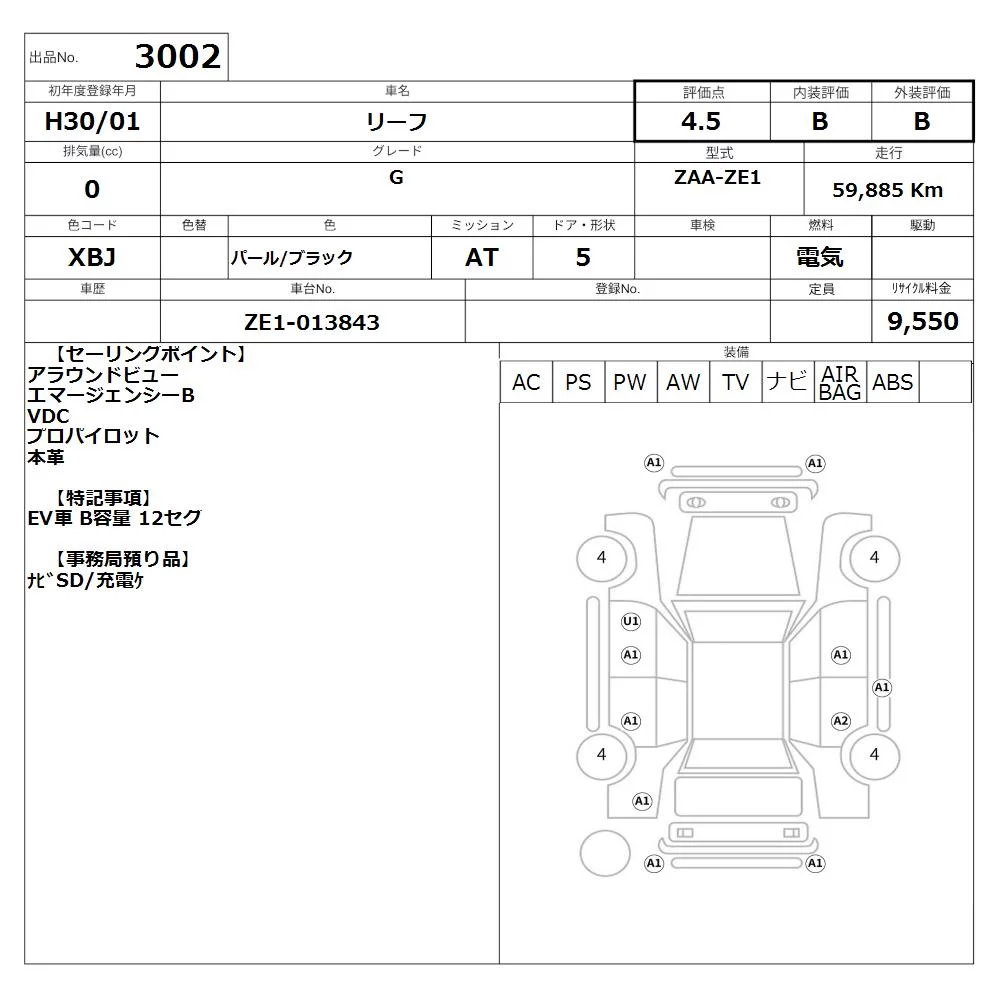 出品No. 3002

| 初年度登録年月 | 車名 | 評価点 | 内装評価 | 外装評価 |
|---|---|---|---|---|
| H30/01 | リーフ | 4.5 | B | B |

| 排気量(cc) | グレード | 型式 | 走行 |
|---|---|---|---|
| 0 | G | ZAA-ZE1 | 59,885 Km |

| 色コード | 色替 | 色 | ミッション | ドア・形状 | 車検 | 燃料 | 駆動 |
|---|---|---|---|---|---|---|---|
| XBJ | | パール/ブラック | AT | 5 | | 電気 | |

| 車歴 | 車台No. | 登録No. | 定員 | リサイクル料金 |
|---|---|---|---|---|
| | ZE1-013843 | | | 9,550 |

【セーリングポイント】
アラウンドビュー
エマージェンシーB
VDC
プロパイロット
本革

【特記事項】
EV車 B容量 12セグ

【事務局預り品】
ナビSD/充電ケ

装備
| AC | PS | PW | AW | TV | ナビ | AIR BAG | ABS | |
|---|---|---|---|---|---|---|---|---|

A1 A1
4 4
U1
A1 A1
A1
A1 A2
4 4
A1
A1 A1